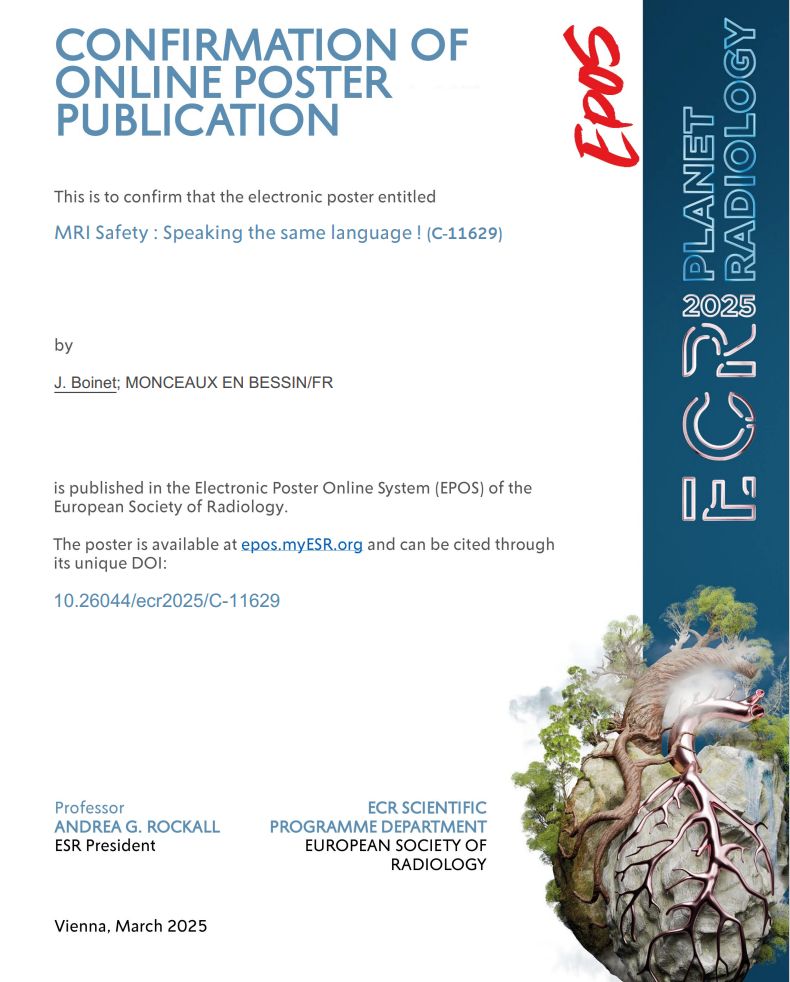 CONFIRMATION OF ONLINE POSTER PUBLICATION

EPOS

This is to confirm that the electronic poster entitled

MRI Safety : Speaking the same language ! (C-11629)

by

J. Boinet; MONCEAUX EN BESSIN/FR

is published in the Electronic Poster Online System (EPOS) of the European Society of Radiology.

The poster is available at epos.myESR.org and can be cited through its unique DOI:

10.26044/ecr2025/C-11629

Professor
ANDREA G. ROCKALL
ESR President

ECR SCIENTIFIC PROGRAMME DEPARTMENT
EUROPEAN SOCIETY OF RADIOLOGY

Vienna, March 2025

ECR 2025 PLANET RADIOLOGY